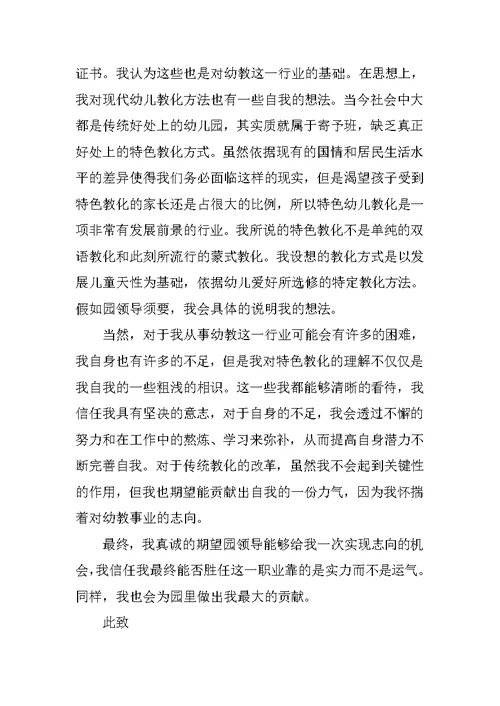 证书。我认为这些也是对幼教这一行业的基础。在思想上，我对现代幼儿教化方法也有一些自我的想法。当今社会中大都是传统好处上的幼儿园，其实质就属于寄予班，缺乏真正好处上的特色教化方式。虽然依据现有的国情和居民生活水平的差异使得我们务必面临这样的现实，但是渴望孩子受到特色教化的家长还是占很大的比例，所以特色幼儿教化是一项非常有发展前景的行业。我所说的特色教化不是单纯的双语教化和此刻所流行的蒙式教化。我设想的教化方式是以发展儿童天性为基础，依据幼儿爱好所选修的特定教化方法。假如园领导须要，我会具体的说明我的想法。

当然，对于我从事幼教这一行业可能会有许多的困难，我自身也有许多的不足，但是我对特色教化的理解不仅仅是我自我的一些粗浅的相识。这一些我都能够清晰的看待，我信任我具有坚决的意志，对于自身的不足，我会透过不懈的努力和在工作中的熬炼、学习来弥补，从而提高自身潜力不断完善自我。对于传统教化的改革，虽然我不会起到关键性的作用，但我也期望能贡献出自我的一份力气，因为我怀揣着对幼教事业的志向。

最终，我真诚的期望园领导能够给我一次实现志向的机会，我信任我最终能否胜任这一职业靠的是实力而不是运气。同样，我也会为园里做出我最大的贡献。

此致